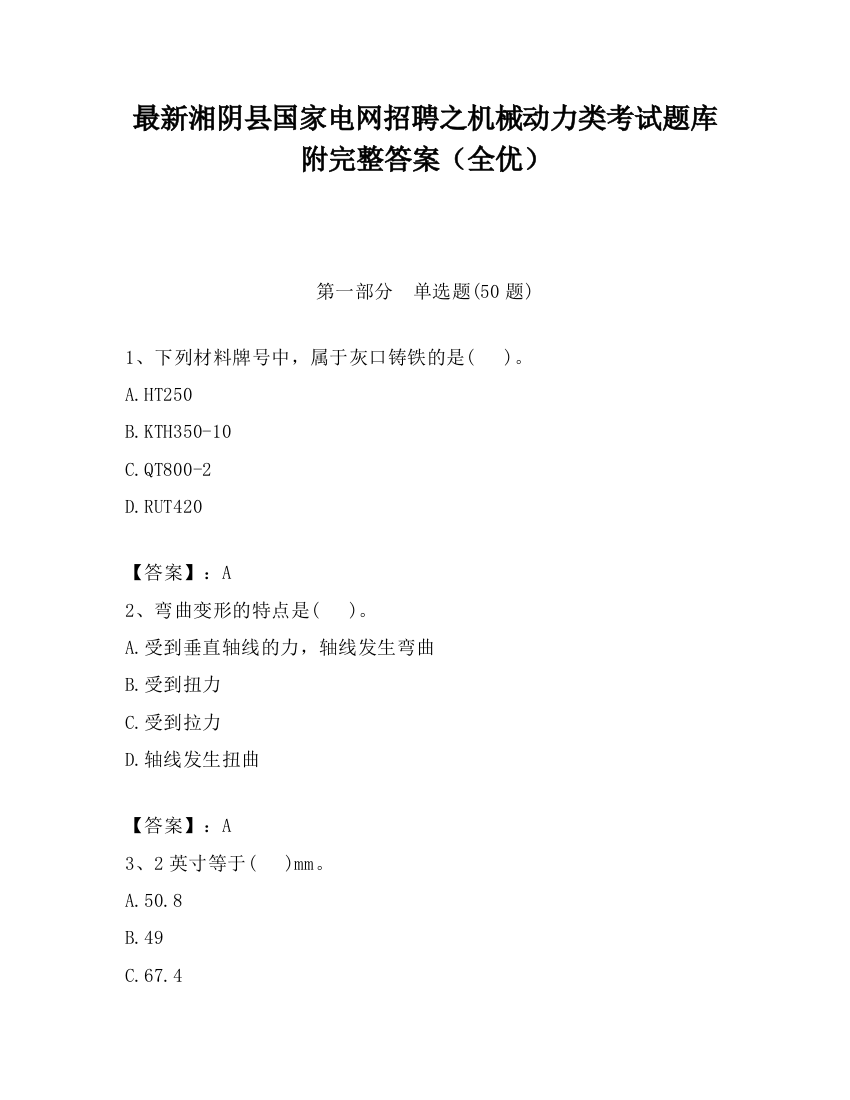 最新湘阴县国家电网招聘之机械动力类考试题库附完整答案（全优）

第一部分　单选题(50 题)

1、下列材料牌号中，属于灰口铸铁的是(　　)。

A.HT250

B.KTH350-10

C.QT800-2

D.RUT420

【答案】：A

2、弯曲变形的特点是(　　)。

A.受到垂直轴线的力，轴线发生弯曲

B.受到扭力

C.受到拉力

D.轴线发生扭曲

【答案】：A

3、2 英寸等于(　　)mm。

A.50.8

B.49

C.67.4